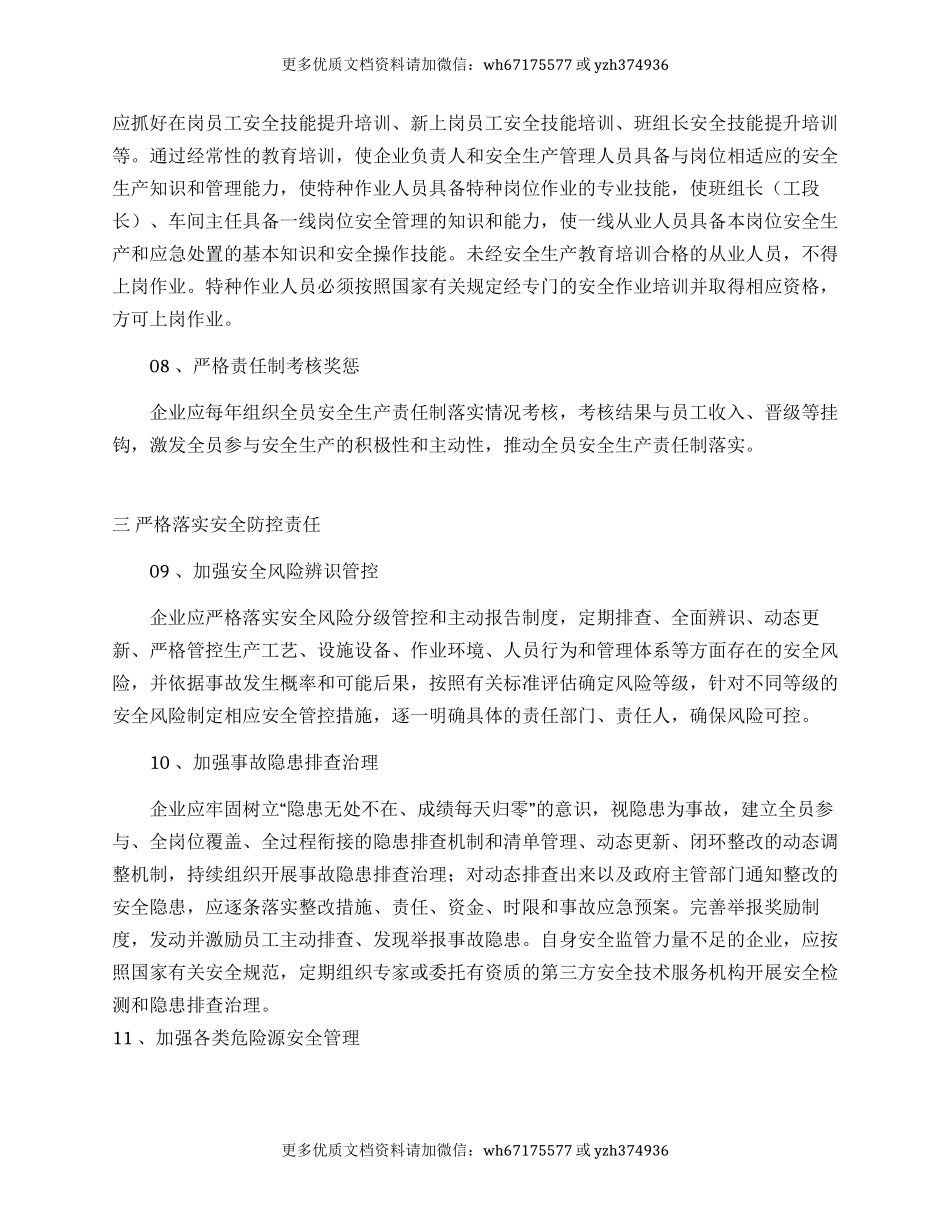 更多优质文档资料请加微信：wh67175577 或 yzh374936

应抓好在岗员工安全技能提升培训、新上岗员工安全技能培训、班组长安全技能提升培训等。通过经常性的教育培训，使企业负责人和安全生产管理人员具备与岗位相适应的安全生产知识和管理能力，使特种作业人员具备特种岗位作业的专业技能，使班组长（工段长）、车间主任具备一线岗位安全管理的知识和能力，使一线从业人员具备本岗位安全生产和应急处置的基本知识和安全操作技能。未经安全生产教育培训合格的从业人员，不得上岗作业。特种作业人员必须按照国家有关规定经专门的安全作业培训并取得相应资格，方可上岗作业。

08 、严格责任制考核奖惩

企业应每年组织全员安全生产责任制落实情况考核，考核结果与员工收入、晋级等挂钩，激发全员参与安全生产的积极性和主动性，推动全员安全生产责任制落实。

三 严格落实安全防控责任

09 、加强安全风险辨识管控

企业应严格落实安全风险分级管控和主动报告制度，定期排查、全面辨识、动态更新、严格管控生产工艺、设施设备、作业环境、人员行为和管理体系等方面存在的安全风险，并依据事故发生概率和可能后果，按照有关标准评估确定风险等级，针对不同等级的安全风险制定相应安全管控措施，逐一明确具体的责任部门、责任人，确保风险可控。

10 、加强事故隐患排查治理

企业应牢固树立“隐患无处不在、成绩每天归零”的意识，视隐患为事故，建立全员参与、全岗位覆盖、全过程衔接的隐患排查机制和清单管理、动态更新、闭环整改的动态调整机制，持续组织开展事故隐患排查治理；对动态排查出来以及政府主管部门通知整改的安全隐患，应逐条落实整改措施、责任、资金、时限和事故应急预案。完善举报奖励制度，发动并激励员工主动排查、发现举报事故隐患。自身安全监管力量不足的企业，应按照国家有关安全规范，定期组织专家或委托有资质的第三方安全技术服务机构开展安全检测和隐患排查治理。

11 、加强各类危险源安全管理

更多优质文档资料请加微信：wh67175577 或 yzh374936